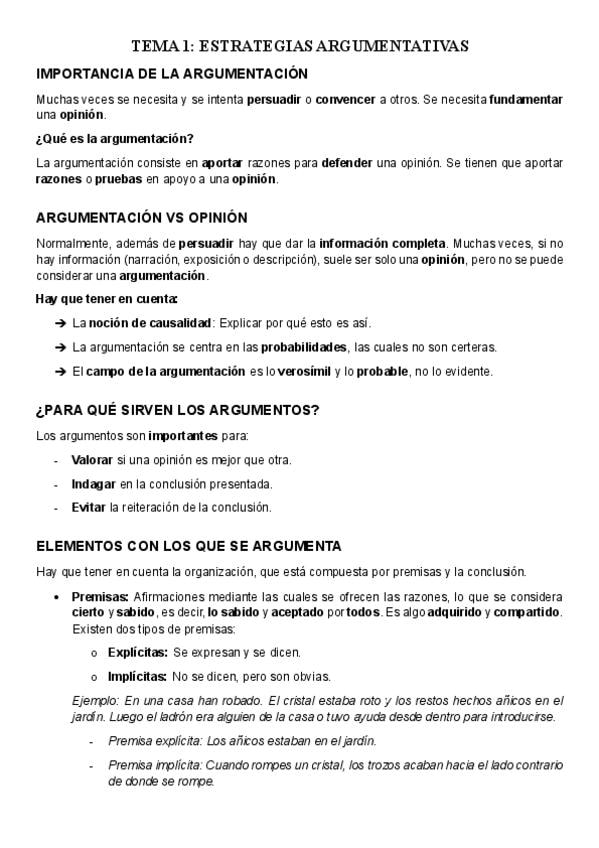 TEMA 1: ESTRATEGIAS ARGUMENTATIVAS

IMPORTANCIA DE LA ARGUMENTACIÓN

Muchas veces se necesita y se intenta persuadir o convencer a otros. Se necesita fundamentar una opinión.

¿Qué es la argumentación?

La argumentación consiste en aportar razones para defender una opinión. Se tienen que aportar razones o pruebas en apoyo a una opinión.

ARGUMENTACIÓN VS OPINIÓN

Normalmente, además de persuadir hay que dar la información completa. Muchas veces, si no hay información (narración, exposición o descripción), suele ser solo una opinión, pero no se puede considerar una argumentación.

Hay que tener en cuenta:

➔ La noción de causalidad: Explicar por qué esto es así.

➔ La argumentación se centra en las probabilidades, las cuales no son certeras.

➔ El campo de la argumentación es lo verosímil y lo probable, no lo evidente.

¿PARA QUÉ SIRVEN LOS ARGUMENTOS?

Los argumentos son importantes para:

- Valorar si una opinión es mejor que otra.
- Indagar en la conclusión presentada.
- Evitar la reiteración de la conclusión.

ELEMENTOS CON LOS QUE SE ARGUMENTA

Hay que tener en cuenta la organización, que está compuesta por premisas y la conclusión.

• Premisas: Afirmaciones mediante las cuales se ofrecen las razones, lo que se considera cierto y sabido, es decir, lo sabido y aceptado por todos. Es algo adquirido y compartido. Existen dos tipos de premisas:

o Explícitas: Se expresan y se dicen.

o Implícitas: No se dicen, pero son obvias.

Ejemplo: En una casa han robado. El cristal estaba roto y los restos hechos añicos en el jardín. Luego el ladrón era alguien de la casa o tuvo ayuda desde dentro para introducirse.

- Premisa explícita: Los añicos estaban en el jardín.

- Premisa implícita: Cuando rompes un cristal, los trozos acaban hacia el lado contrario de donde se rompe.